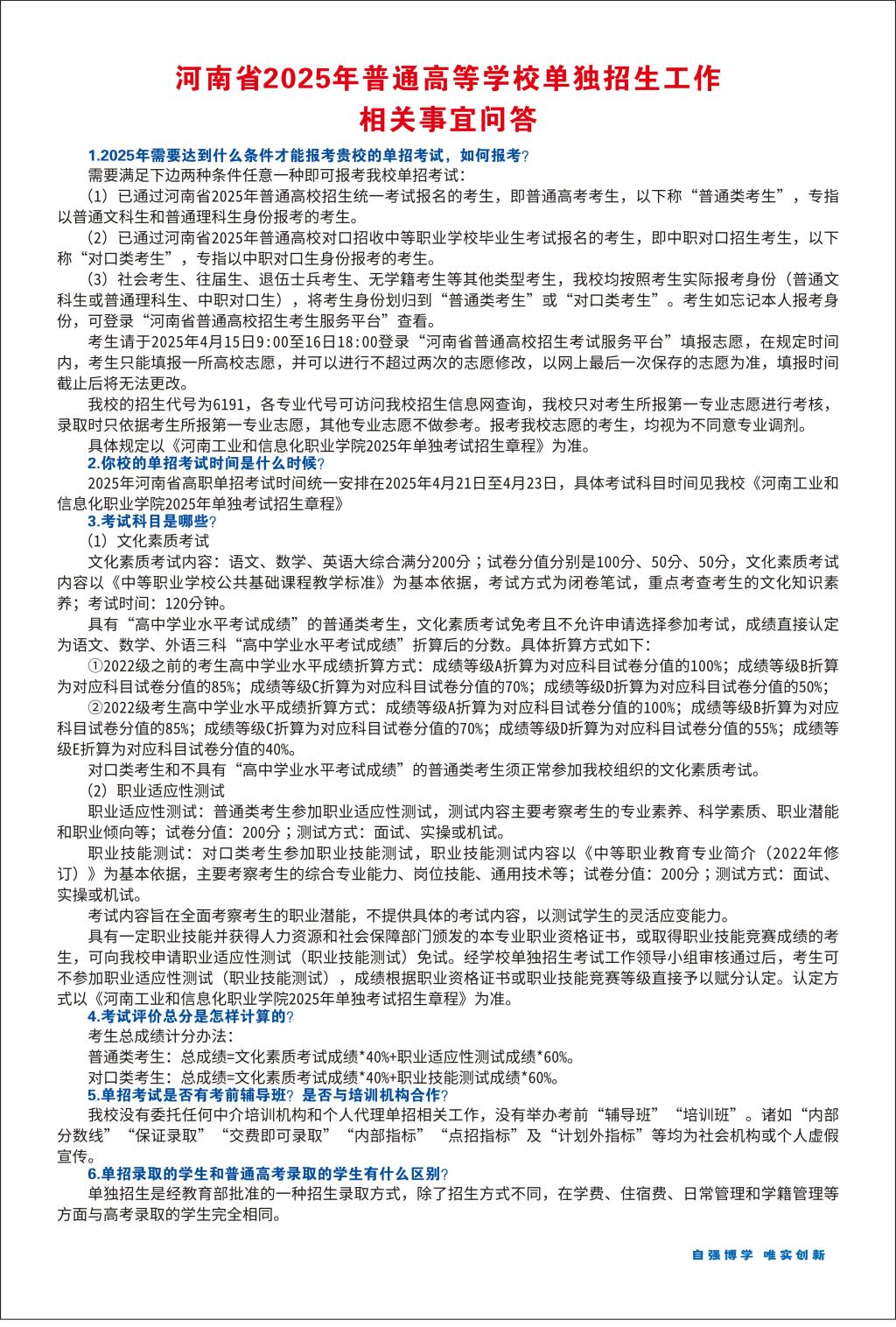 河南省2025年普通高等学校单独招生工作
相关事宜问答

1.2025年需要达到什么条件才能报考贵校的单招考试，如何报考？

需要满足下边两种条件任意一种即可报考我校单招考试：

（1）已通过河南省2025年普通高校招生统一考试报名的考生，即普通高考考生，以下称“普通类考生”，专指以普通文科生和普通理科生身份报考的考生。

（2）已通过河南省2025年普通高校对口招收中等职业学校毕业生考试报名的考生，即中职对口招生考生，以下称“对口类考生”，专指以中职对口生身份报考的考生。

（3）社会考生、往届生、退伍士兵考生、无学籍考生等其他类型考生，我校均按照考生实际报考身份（普通文科生或普通理科生、中职对口生），将考生身份划归到“普通类考生”或“对口类考生”。考生如忘记本人报考身份，可登录“河南省普通高校招生考生服务平台”查看。

考生请于2025年4月15日9:00至16日18:00登录“河南省普通高校招生考试服务平台”填报志愿，在规定时间内，考生只能填报一所高校志愿，并可以进行不超过两次的志愿修改，以网上最后一次保存的志愿为准，填报时间截止后将无法更改。

我校的招生代号为6191，各专业代号可访问我校招生信息网查询，我校只对考生所报第一专业志愿进行考核，录取时只依据考生所报第一专业志愿，其他专业志愿不做参考。报考我校志愿的考生，均视为不同意专业调剂。

具体规定以《河南工业和信息化职业学院2025年单独考试招生章程》为准。

2.你校的单招考试时间是什么时候？

2025年河南省高职单招考试时间统一安排在2025年4月21日至4月23日，具体考试科目时间见我校《河南工业和信息化职业学院2025年单独考试招生章程》

3.考试科目是哪些？

（1）文化素质考试

文化素质考试内容：语文、数学、英语大综合满分200分；试卷分值分别是100分、50分、50分，文化素质考试内容以《中等职业学校公共基础课程教学标准》为基本依据，考试方式为闭卷笔试，重点考查考生的文化知识素养；考试时间：120分钟。

具有“高中学业水平考试成绩”的普通类考生，文化素质考试免考且不允许申请选择参加考试，成绩直接认定为语文、数学、外语三科“高中学业水平考试成绩”折算后的分数。具体折算方式如下：

①2022级之前的考生高中学业水平成绩折算方式：成绩等级A折算为对应科目试卷分值的100%；成绩等级B折算为对应科目试卷分值的85%；成绩等级C折算为对应科目试卷分值的70%；成绩等级D折算为对应科目试卷分值的50%；

②2022级考生高中学业水平成绩折算方式：成绩等级A折算为对应科目试卷分值的100%；成绩等级B折算为对应科目试卷分值的85%；成绩等级C折算为对应科目试卷分值的70%；成绩等级D折算为对应科目试卷分值的55%；成绩等级E折算为对应科目试卷分值的40%。

对口类考生和不具有“高中学业水平考试成绩”的普通类考生须正常参加我校组织的文化素质考试。

（2）职业适应性测试

职业适应性测试：普通类考生参加职业适应性测试，测试内容主要考察考生的专业素养、科学素质、职业潜能和职业倾向等；试卷分值：200分；测试方式：面试、实操或机试。

职业技能测试：对口类考生参加职业技能测试，职业技能测试内容以《中等职业教育专业简介（2022年修订）》为基本依据，主要考察考生的综合专业能力、岗位技能、通用技术等；试卷分值：200分；测试方式：面试、实操或机试。

考试内容旨在全面考察考生的职业潜能，不提供具体的考试内容，以测试学生的灵活应变能力。

具有一定职业技能并获得人力资源和社会保障部门颁发的本专业职业资格证书，或取得职业技能竞赛成绩的考生，可向我校申请职业适应性测试（职业技能测试）免试。经学校单独招生考试工作领导小组审核通过后，考生可不参加职业适应性测试（职业技能测试），成绩根据职业资格证书或职业技能竞赛等级直接予以赋分认定。认定方式以《河南工业和信息化职业学院2025年单独考试招生章程》为准。

4.考试评价总分是怎样计算的？

考生总成绩计分办法：

普通类考生：总成绩=文化素质考试成绩*40%+职业适应性测试成绩*60%。

对口类考生：总成绩=文化素质考试成绩*40%+职业技能测试成绩*60%。

5.单招考试是否有考前辅导班？是否与培训机构合作？

我校没有委托任何中介培训机构和个人代理单招相关工作，没有举办考前“辅导班”“培训班”。诸如“内部分数线”“保证录取”“交费即可录取”“内部指标”“点招指标”及“计划外指标”等均为社会机构或个人虚假宣传。

6.单招录取的学生和普通高考录取的学生有什么区别？

单独招生是经教育部批准的一种招生录取方式，除了招生方式不同，在学费、住宿费、日常管理和学籍管理等方面与高考录取的学生完全相同。

自强博学 唯实创新